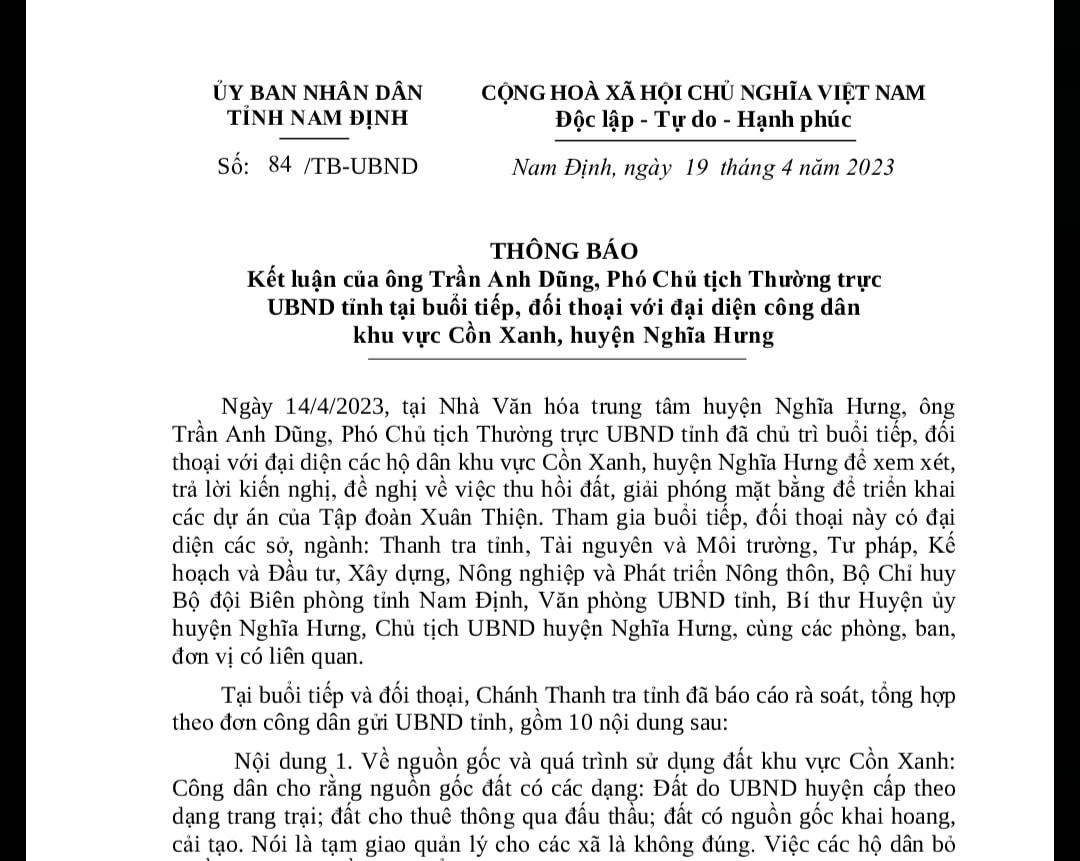 ỦY BAN NHÂN DÂN
TỈNH NAM ĐỊNH

Số: 84 /TB-UBND

CỘNG HOÀ XÃ HỘI CHỦ NGHĨA VIỆT NAM
Độc lập - Tự do - Hạnh phúc

Nam Định, ngày 19 tháng 4 năm 2023

THÔNG BÁO
Kết luận của ông Trần Anh Dũng, Phó Chủ tịch Thường trực UBND tỉnh tại buổi tiếp, đối thoại với đại diện công dân khu vực Cồn Xanh, huyện Nghĩa Hưng

Ngày 14/4/2023, tại Nhà Văn hóa trung tâm huyện Nghĩa Hưng, ông Trần Anh Dũng, Phó Chủ tịch Thường trực UBND tỉnh đã chủ trì buổi tiếp, đối thoại với đại diện các hộ dân khu vực Cồn Xanh, huyện Nghĩa Hưng để xem xét, trả lời kiến nghị, đề nghị về việc thu hồi đất, giải phóng mặt bằng để triển khai các dự án của Tập đoàn Xuân Thiện. Tham gia buổi tiếp, đối thoại này có đại diện các sở, ngành: Thanh tra tỉnh, Tài nguyên và Môi trường, Tư pháp, Kế hoạch và Đầu tư, Xây dựng, Nông nghiệp và Phát triển Nông thôn, Bộ Chỉ huy Bộ đội Biên phòng tỉnh Nam Định, Văn phòng UBND tỉnh, Bí thư Huyện ủy huyện Nghĩa Hưng, Chủ tịch UBND huyện Nghĩa Hưng, cùng các phòng, ban, đơn vị có liên quan.

Tại buổi tiếp và đối thoại, Chánh Thanh tra tỉnh đã báo cáo rà soát, tổng hợp theo đơn công dân gửi UBND tỉnh, gồm 10 nội dung sau:

Nội dung 1. Về nguồn gốc và quá trình sử dụng đất khu vực Cồn Xanh: Công dân cho rằng nguồn gốc đất có các dạng: Đất do UBND huyện cấp theo dạng trang trại; đất cho thuê thông qua đấu thầu; đất có nguồn gốc khai hoang, cải tạo. Nói là tạm giao quản lý cho các xã là không đúng. Việc các hộ dân bỏ